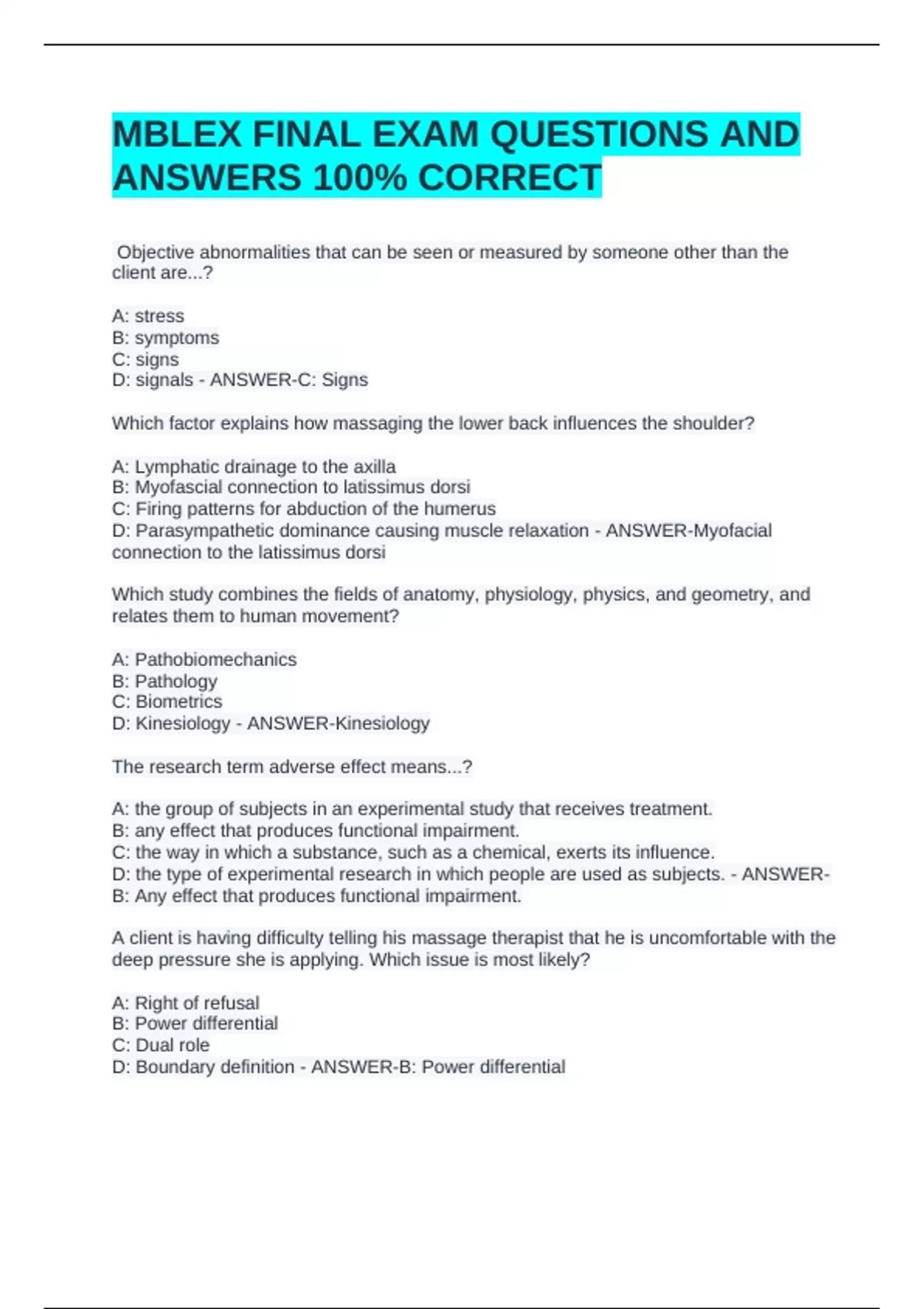 MBLEX FINAL EXAM QUESTIONS AND ANSWERS 100% CORRECT

Objective abnormalities that can be seen or measured by someone other than the client are...?

A: stress
B: symptoms
C: signs
D: signals - ANSWER-C: Signs

Which factor explains how massaging the lower back influences the shoulder?

A: Lymphatic drainage to the axilla
B: Myofascial connection to latissimus dorsi
C: Firing patterns for abduction of the humerus
D: Parasympathetic dominance causing muscle relaxation - ANSWER-Myofacial connection to the latissimus dorsi

Which study combines the fields of anatomy, physiology, physics, and geometry, and relates them to human movement?

A: Pathobiomechanics
B: Pathology
C: Biometrics
D: Kinesiology - ANSWER-Kinesiology

The research term adverse effect means...?

A: the group of subjects in an experimental study that receives treatment.
B: any effect that produces functional impairment.
C: the way in which a substance, such as a chemical, exerts its influence.
D: the type of experimental research in which people are used as subjects. - ANSWER-B: Any effect that produces functional impairment.

A client is having difficulty telling his massage therapist that he is uncomfortable with the deep pressure she is applying. Which issue is most likely?

A: Right of refusal
B: Power differential
C: Dual role
D: Boundary definition - ANSWER-B: Power differential